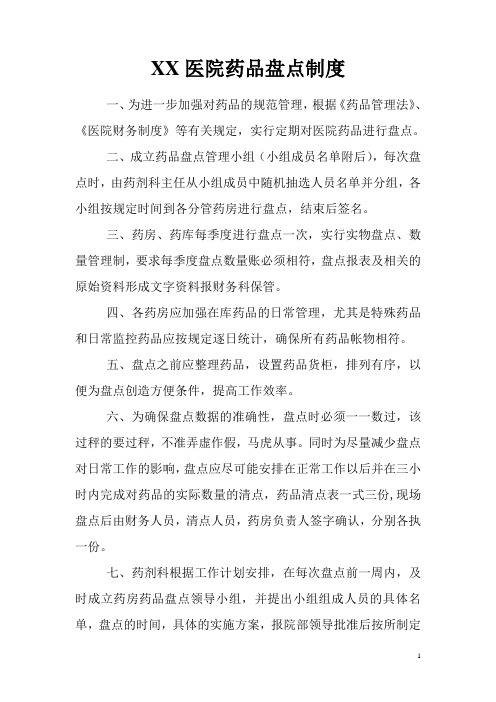 XX 医院药品盘点制度

一、为进一步加强对药品的规范管理，根据《药品管理法》、《医院财务制度》等有关规定，实行定期对医院药品进行盘点。

二、成立药品盘点管理小组（小组成员名单附后），每次盘点时，由药剂科主任从小组成员中随机抽选人员名单并分组，各小组按规定时间到各分管药房进行盘点，结束后签名。

三、药房、药库每季度进行盘点一次，实行实物盘点、数量管理制，要求每季度盘点数量账必须相符，盘点报表及相关的原始资料形成文字资料报财务科保管。

四、各药房应加强在库药品的日常管理，尤其是特殊药品和日常监控药品应按规定逐日统计，确保所有药品帐物相符。

五、盘点之前应整理药品，设置药品货柜，排列有序，以便为盘点创造方便条件，提高工作效率。

六、为确保盘点数据的准确性，盘点时必须一一数过，该过秤的要过秤，不准弄虚作假，马虎从事。同时为尽量减少盘点对日常工作的影响，盘点应尽可能安排在正常工作以后并在三小时内完成对药品的实际数量的清点，药品清点表一式三份，现场盘点后由财务人员，清点人员，药房负责人签字确认，分别各执一份。

七、药剂科根据工作计划安排，在每次盘点前一周内，及时成立药房药品盘点领导小组，并提出小组组成人员的具体名单，盘点的时间，具体的实施方案，报院部领导批准后按所制定

1